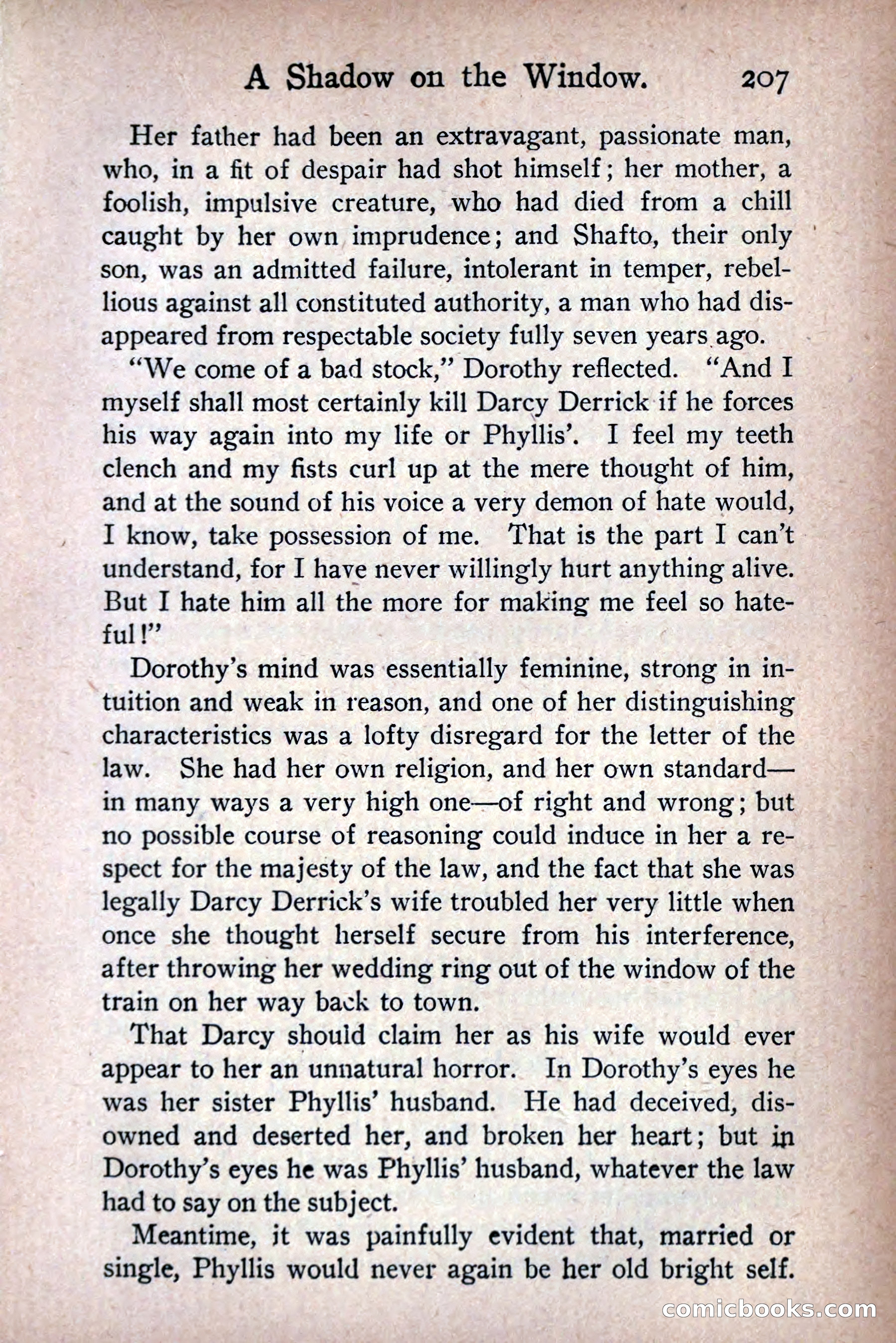 A Shadow on the Window. 207

Her father had been an extravagant, passionate man, who, in a fit of despair had shot himself; her mother, a foolish, impulsive creature, who had died from a chill caught by her own imprudence; and Shafto, their only son, was an admitted failure, intolerant in temper, rebellious against all constituted authority, a man who had disappeared from respectable society fully seven years ago.

"We come of a bad stock," Dorothy reflected. "And I myself shall most certainly kill Darcy Derrick if he forces his way again into my life or Phyllis'. I feel my teeth clench and my fists curl up at the mere thought of him, and at the sound of his voice a very demon of hate would, I know, take possession of me. That is the part I can't understand, for I have never willingly hurt anything alive. But I hate him all the more for making me feel so hateful!"

Dorothy's mind was essentially feminine, strong in intuition and weak in reason, and one of her distinguishing characteristics was a lofty disregard for the letter of the law. She had her own religion, and her own standard—in many ways a very high one—of right and wrong; but no possible course of reasoning could induce in her a respect for the majesty of the law, and the fact that she was legally Darcy Derrick's wife troubled her very little when once she thought herself secure from his interference, after throwing her wedding ring out of the window of the train on her way back to town.

That Darcy should claim her as his wife would ever appear to her an unnatural horror. In Dorothy's eyes he was her sister Phyllis' husband. He had deceived, disowned and deserted her, and broken her heart; but in Dorothy's eyes he was Phyllis' husband, whatever the law had to say on the subject.

Meantime, it was painfully evident that, married or single, Phyllis would never again be her old bright self.

comicbooks.com